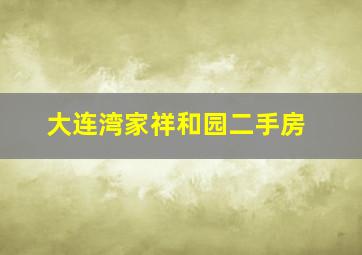 大连湾家祥和园二手房